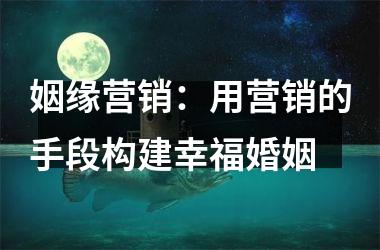 姻缘营销：用营销的手段构建幸福婚姻